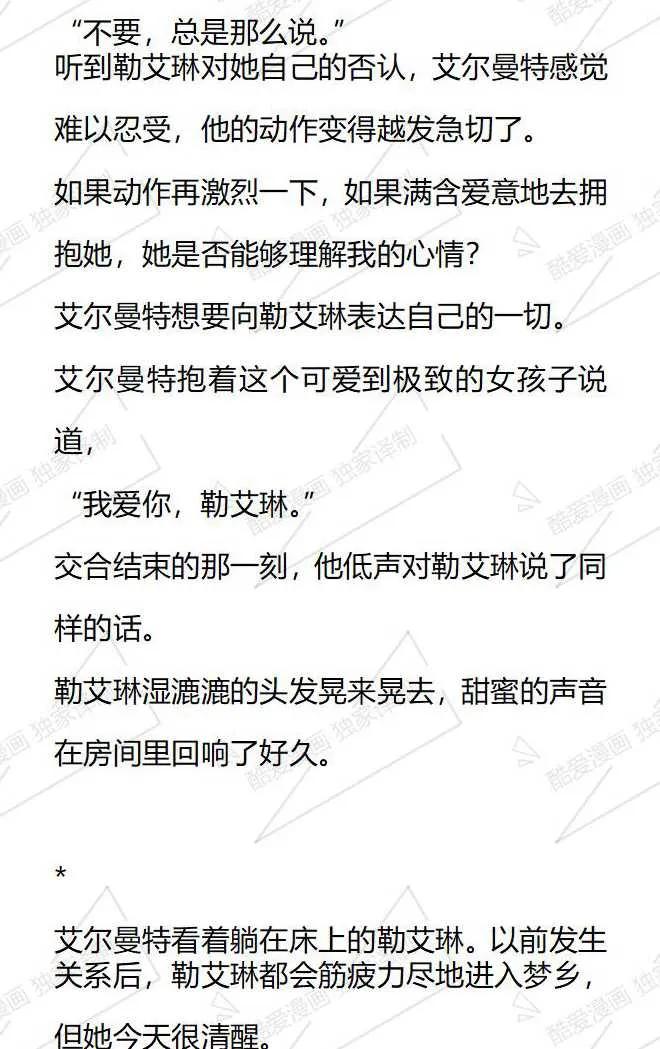 “不要，总是那么说。”
听到勒艾琳对她自己的否认，艾尔曼特感觉难以忍受，他的动作变得越发急切了。

如果动作再激烈一下，如果满含爱意地去拥抱她，她是否能够理解我的心情？

艾尔曼特想要向勒艾琳表达自己的一切。

艾尔曼特抱着这个可爱到极致的女孩子说道，

“我爱你，勒艾琳。”

交合结束的那一刻，他低声对勒艾琳说了同样的话。

勒艾琳湿漉漉的头发晃来晃去，甜蜜的声音在房间里回响了好久。

*

艾尔曼特看着躺在床上的勒艾琳。以前发生关系后，勒艾琳都会筋疲力尽地进入梦乡，但她今天很清醒。

酷爱漫画 独家译制